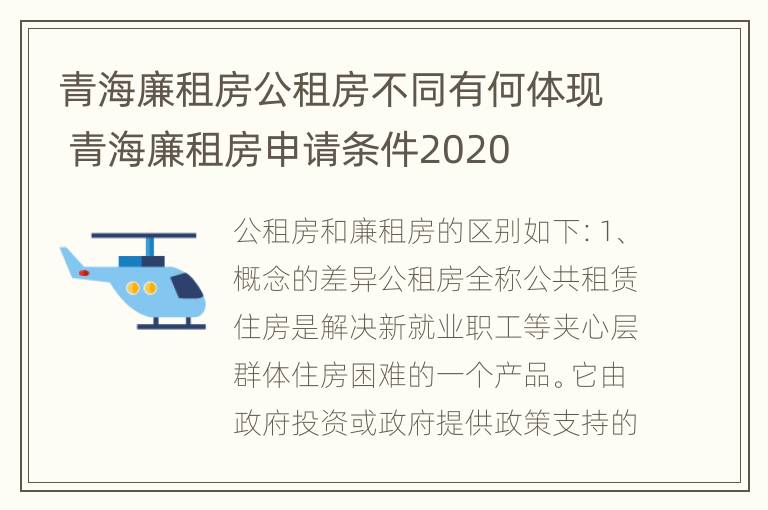 青海廉租房公租房不同有何体现 青海廉租房申请条件2020

公租房和廉租房的区别如下: 1、概念的差异公租房全称公共租赁住房是解决新就业职工等夹心层群体住房困难的一个产品。它由政府投资或政府提供政策支持的